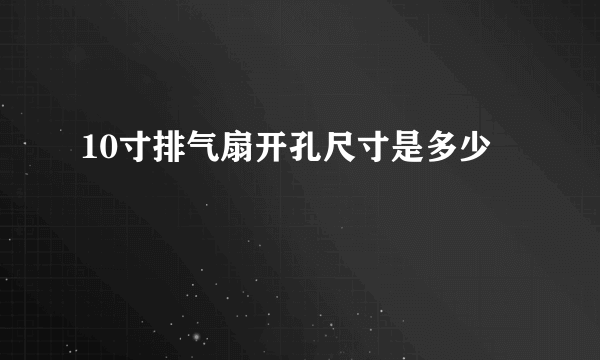 10寸排气扇开孔尺寸是多少